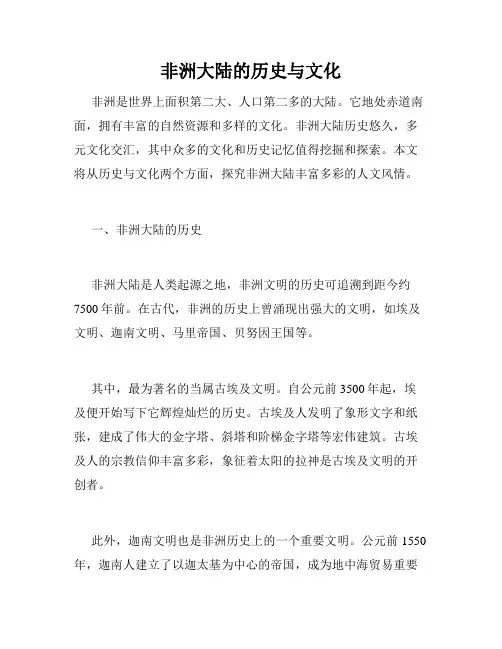 非洲大陆的历史与文化

非洲是世界上面积第二大、人口第二多的大陆。它地处赤道南面，拥有丰富的自然资源和多样的文化。非洲大陆历史悠久，多元文化交汇，其中众多的文化和历史记忆值得挖掘和探索。本文将从历史与文化两个方面，探究非洲大陆丰富多彩的人文风情。

一、非洲大陆的历史

非洲大陆是人类起源之地，非洲文明的历史可追溯到距今约7500年前。在古代，非洲的历史上曾涌现出强大的文明，如埃及文明、迦南文明、马里帝国、贝努因王国等。

其中，最为著名的当属古埃及文明。自公元前3500年起，埃及便开始写下它辉煌灿烂的历史。古埃及人发明了象形文字和纸张，建成了伟大的金字塔、斜塔和阶梯金字塔等宏伟建筑。古埃及人的宗教信仰丰富多彩，象征着太阳的拉神是古埃及文明的开创者。

此外，迦南文明也是非洲历史上的一个重要文明。公元前1550年，迦南人建立了以迦太基为中心的帝国，成为地中海贸易重要